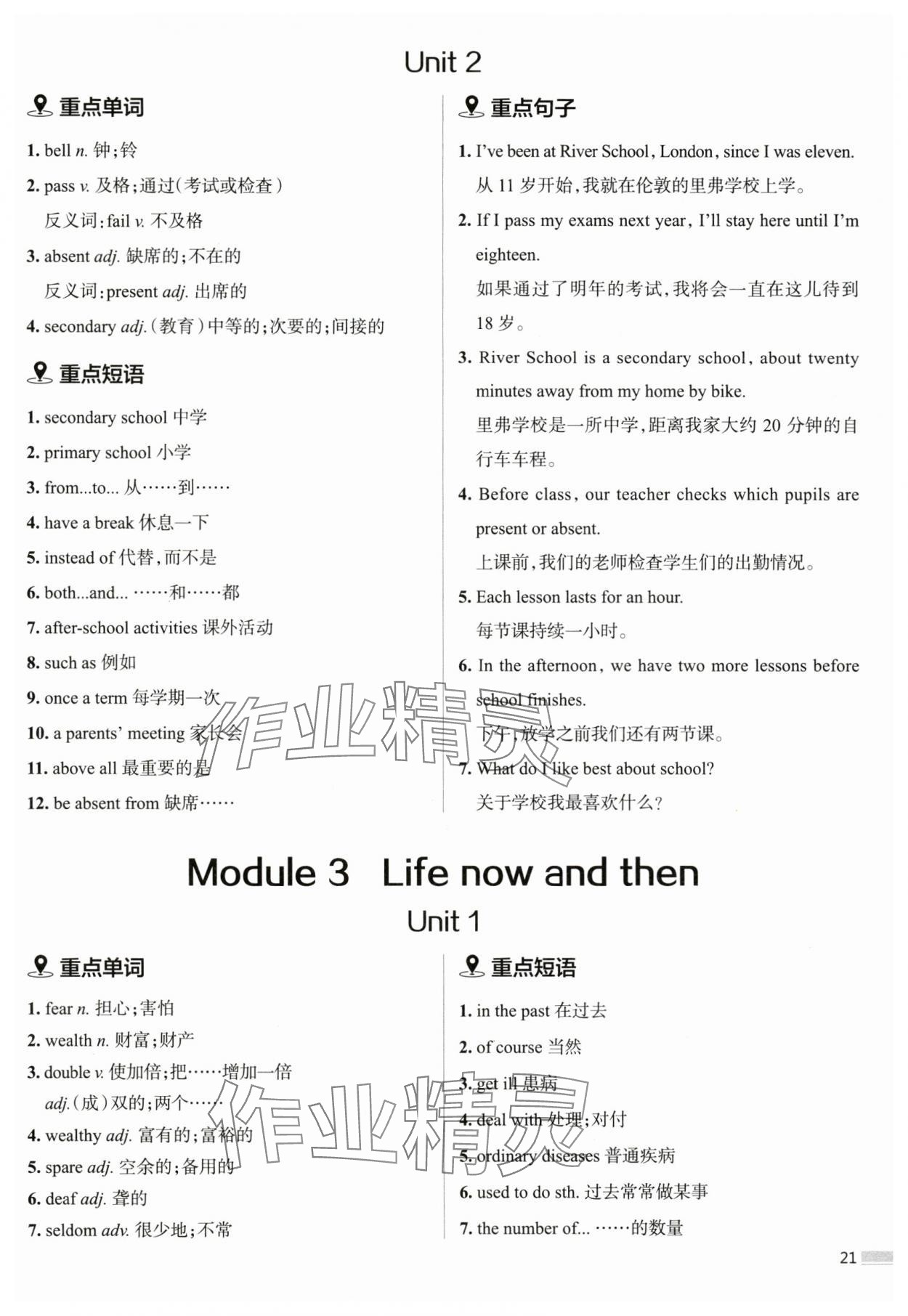 Unit 2

重点单词

1. bell n. 钟;铃

2. pass v. 及格;通过(考试或检查)
反义词:fail v. 不及格

3. absent adj. 缺席的;不在的
反义词:present adj. 出席的

4. secondary adj.(教育)中等的;次要的;间接的

重点短语

1. secondary school 中学

2. primary school 小学

3. from...to... 从……到……

4. have a break 休息一下

5. instead of 代替,而不是

6. both...and... ……和……都

7. after-school activities 课外活动

8. such as 例如

9. once a term 每学期一次

10. a parents' meeting 家长会

11. above all 最重要的是

12. be absent from 缺席……

重点句子

1. I've been at River School, London, since I was eleven.
从 11 岁开始,我就在伦敦的里弗学校上学。

2. If I pass my exams next year, I'll stay here until I'm eighteen.
如果通过了明年的考试,我将会一直在这儿待到 18 岁。

3. River School is a secondary school, about twenty minutes away from my home by bike.
里弗学校是一所中学,距离我家大约 20 分钟的自行车车程。

4. Before class, our teacher checks which pupils are present or absent.
上课前,我们的老师检查学生们的出勤情况。

5. Each lesson lasts for an hour.
每节课持续一小时。

6. In the afternoon, we have two more lessons before school finishes.
下午,放学之前我们还有两节课。

7. What do I like best about school?
关于学校我最喜欢什么?

作业精灵

Module 3 Life now and then

Unit 1

重点单词

1. fear n. 担心;害怕

2. wealth n. 财富;财产

3. double v. 使加倍;把……增加一倍
adj.(成)双的;两个……

4. wealthy adj. 富有的;富裕的

5. spare adj. 空余的;备用的

6. deaf adj. 聋的

7. seldom adv. 很少地;不常

重点短语

1. in the past 在过去

2. of course 当然

3. get ill 患病

4. deal with 处理;对付

5. ordinary diseases 普通疾病

6. used to do sth. 过去常常做某事

7. the number of... ……的数量

作业精灵

21